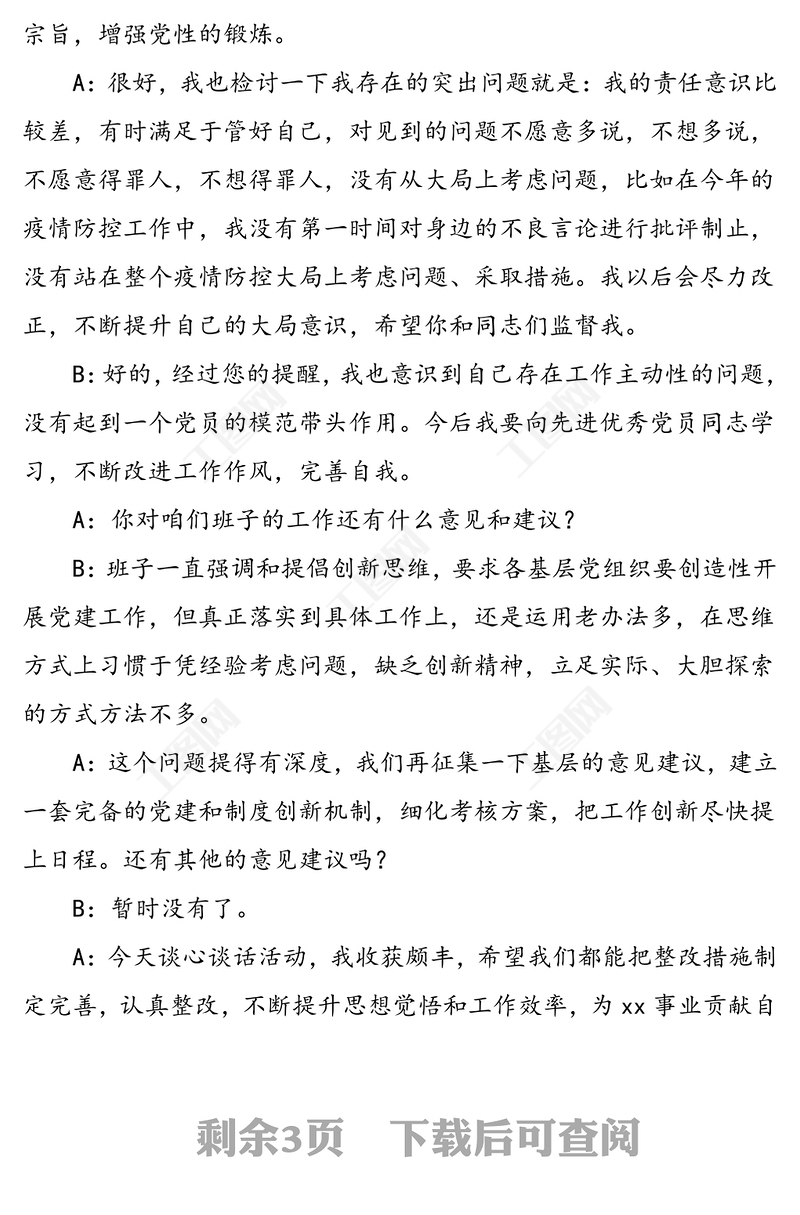 宗旨，增强党性的锻炼。

A：很好，我也检讨一下我存在的突出问题就是：我的责任意识比较差，有时满足于管好自己，对见到的问题不愿意多说，不想多说，不愿意得罪人，不想得罪人，没有从大局上考虑问题，比如在今年的疫情防控工作中，我没有第一时间对身边的不良言论进行批评制止，没有站在整个疫情防控大局上考虑问题、采取措施。我以后会尽力改正，不断提升自己的大局意识，希望你和同志们监督我。

B：好的，经过您的提醒，我也意识到自己存在工作主动性的问题，没有起到一个党员的模范带头作用。今后我要向先进优秀党员同志学习，不断改进工作作风，完善自我。

A：你对咱们班子的工作还有什么意见和建议？

B：班子一直强调和提倡创新思维，要求各基层党组织要创造性开展党建工作，但真正落实到具体工作上，还是运用老办法多，在思维方式上习惯于凭经验考虑问题，缺乏创新精神，立足实际、大胆探索的方式方法不多。

A：这个问题提得有深度，我们再征集一下基层的意见建议，建立一套完备的党建和制度创新机制，细化考核方案，把工作创新尽快提上日程。还有其他的意见建议吗？

B：暂时没有了。

A：今天谈心谈话活动，我收获颇丰，希望我们都能把整改措施制定完善，认真整改，不断提升思想觉悟和工作效率，为 xx 事业贡献自

剩余3页　下载后可查阅